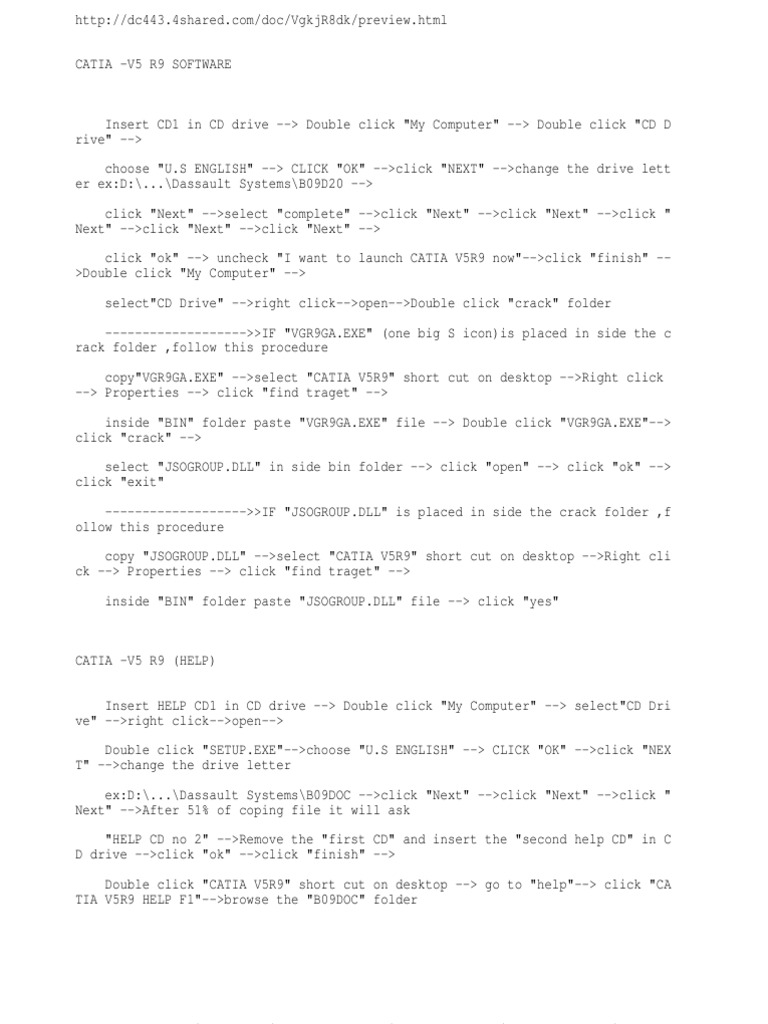 http://dc443.4shared.com/doc/VgkjR8dk/preview.html

CATIA -V5 R9 SOFTWARE

Insert CD1 in CD drive --> Double click "My Computer" --> Double click "CD Drive" -->

choose "U.S ENGLISH" --> CLICK "OK" -->click "NEXT" -->change the drive letter ex:D:\...\Dassault Systems\B09D20 -->

click "Next" -->select "complete" -->click "Next" -->click "Next" -->click "Next" -->click "Next" -->click "Next" -->

click "ok" --> uncheck "I want to launch CATIA V5R9 now"-->click "finish" -->Double click "My Computer" -->

select"CD Drive" -->right click-->open-->Double click "crack" folder

------------------->>IF "VGR9GA.EXE" (one big S icon)is placed in side the crack folder ,follow this procedure

copy"VGR9GA.EXE" -->select "CATIA V5R9" short cut on desktop -->Right click --> Properties --> click "find traget" -->

inside "BIN" folder paste "VGR9GA.EXE" file --> Double click "VGR9GA.EXE"--> click "crack" -->

select "JSOGROUP.DLL" in side bin folder --> click "open" --> click "ok" --> click "exit"

------------------->>IF "JSOGROUP.DLL" is placed in side the crack folder ,follow this procedure

copy "JSOGROUP.DLL" -->select "CATIA V5R9" short cut on desktop -->Right click --> Properties --> click "find traget" -->

inside "BIN" folder paste "JSOGROUP.DLL" file --> click "yes"

CATIA -V5 R9 (HELP)

Insert HELP CD1 in CD drive --> Double click "My Computer" --> select"CD Drive" -->right click-->open-->

Double click "SETUP.EXE"-->choose "U.S ENGLISH" --> CLICK "OK" -->click "NEXT" -->change the drive letter

ex:D:\...\Dassault Systems\B09DOC -->click "Next" -->click "Next" -->click "Next" -->After 51% of coping file it will ask

"HELP CD no 2" -->Remove the "first CD" and insert the "second help CD" in CD drive -->click "ok" -->click "finish" -->

Double click "CATIA V5R9" short cut on desktop --> go to "help"--> click "CATIA V5R9 HELP F1"-->browse the "B09DOC" folder